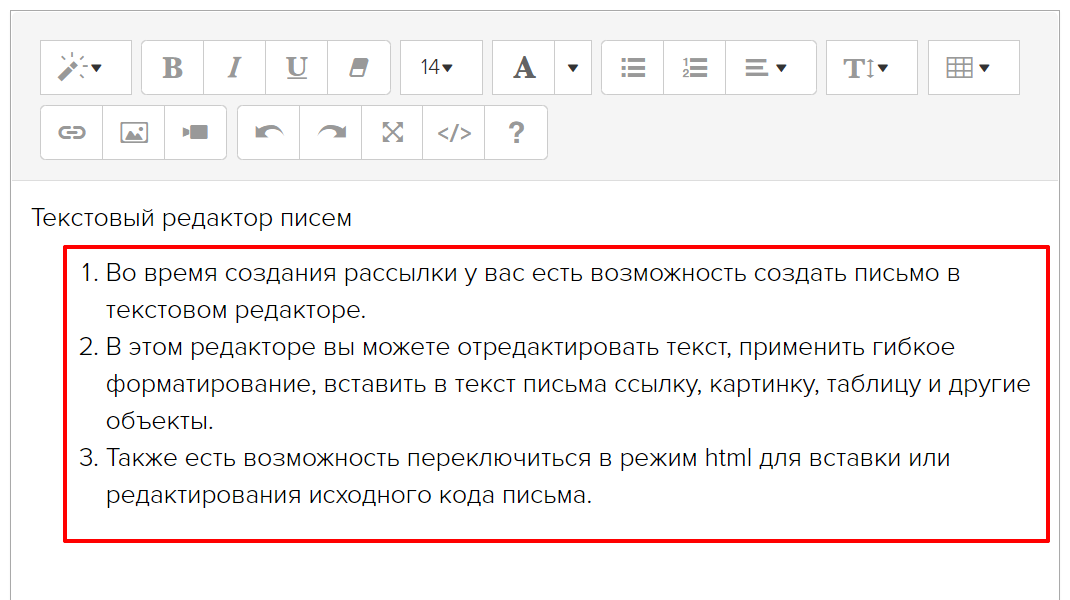 B I U 14 A T </> ?

Текстовый редактор писем

1. Во время создания рассылки у вас есть возможность создать письмо в текстовом редакторе.
2. В этом редакторе вы можете отредактировать текст, применить гибкое форматирование, вставить в текст письма ссылку, картинку, таблицу и другие объекты.
3. Также есть возможность переключиться в режим html для вставки или редактирования исходного кода письма.